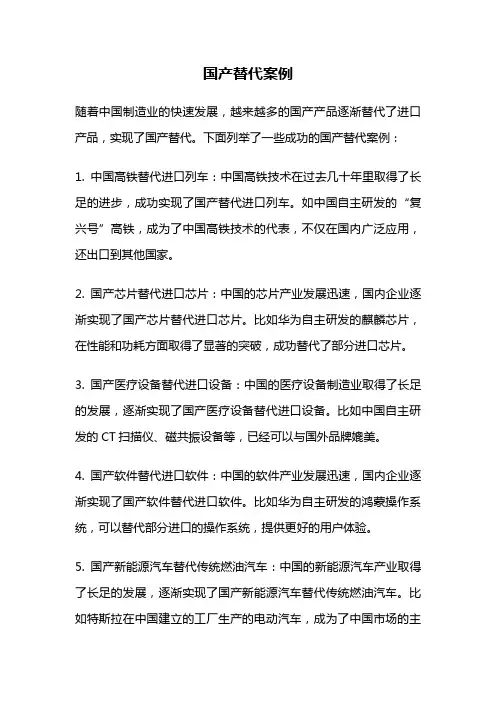 国产替代案例

随着中国制造业的快速发展，越来越多的国产产品逐渐替代了进口产品，实现了国产替代。下面列举了一些成功的国产替代案例：

1. 中国高铁替代进口列车：中国高铁技术在过去几十年里取得了长足的进步，成功实现了国产替代进口列车。如中国自主研发的“复兴号”高铁，成为了中国高铁技术的代表，不仅在国内广泛应用，还出口到其他国家。

2. 国产芯片替代进口芯片：中国的芯片产业发展迅速，国内企业逐渐实现了国产芯片替代进口芯片。比如华为自主研发的麒麟芯片，在性能和功耗方面取得了显著的突破，成功替代了部分进口芯片。

3. 国产医疗设备替代进口设备：中国的医疗设备制造业取得了长足的发展，逐渐实现了国产医疗设备替代进口设备。比如中国自主研发的 CT 扫描仪、磁共振设备等，已经可以与国外品牌媲美。

4. 国产软件替代进口软件：中国的软件产业发展迅速，国内企业逐渐实现了国产软件替代进口软件。比如华为自主研发的鸿蒙操作系统，可以替代部分进口的操作系统，提供更好的用户体验。

5. 国产新能源汽车替代传统燃油汽车：中国的新能源汽车产业取得了长足的发展，逐渐实现了国产新能源汽车替代传统燃油汽车。比如特斯拉在中国建立的工厂生产的电动汽车，成为了中国市场的主